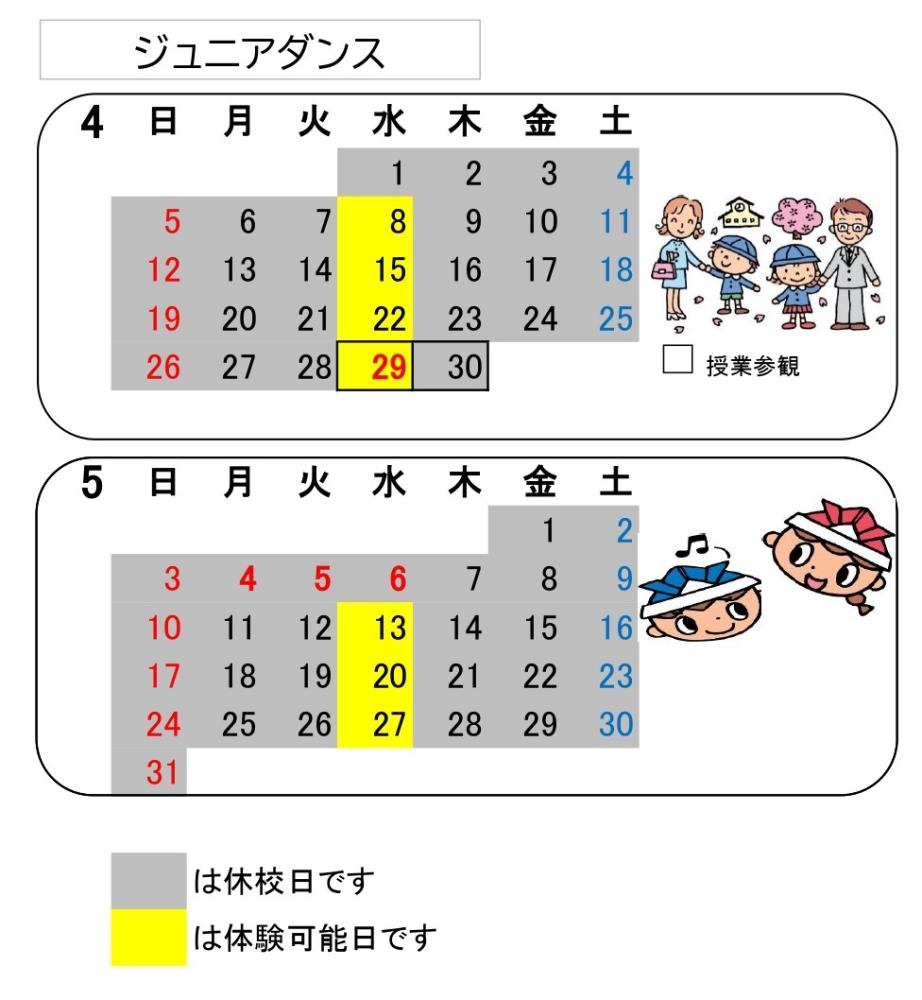 ジュニアダンス

| 4 | 日 | 月 | 火 | 水 | 木 | 金 | 土 |
|---|---|---|---|---|---|---|---|
| | | | | 1 | 2 | 3 | 4 |
| | 5 | 6 | 7 | 8 | 9 | 10 | 11 |
| | 12 | 13 | 14 | 15 | 16 | 17 | 18 |
| | 19 | 20 | 21 | 22 | 23 | 24 | 25 |
| | 26 | 27 | 28 | 29 | 30 | | |

☐ 授業参観

| 5 | 日 | 月 | 火 | 水 | 木 | 金 | 土 |
|---|---|---|---|---|---|---|---|
| | | | | | | 1 | 2 |
| | 3 | 4 | 5 | 6 | 7 | 8 | 9 |
| | 10 | 11 | 12 | 13 | 14 | 15 | 16 |
| | 17 | 18 | 19 | 20 | 21 | 22 | 23 |
| | 24 | 25 | 26 | 27 | 28 | 29 | 30 |
| | 31 | | | | | | |

は休校日です

は体験可能日です